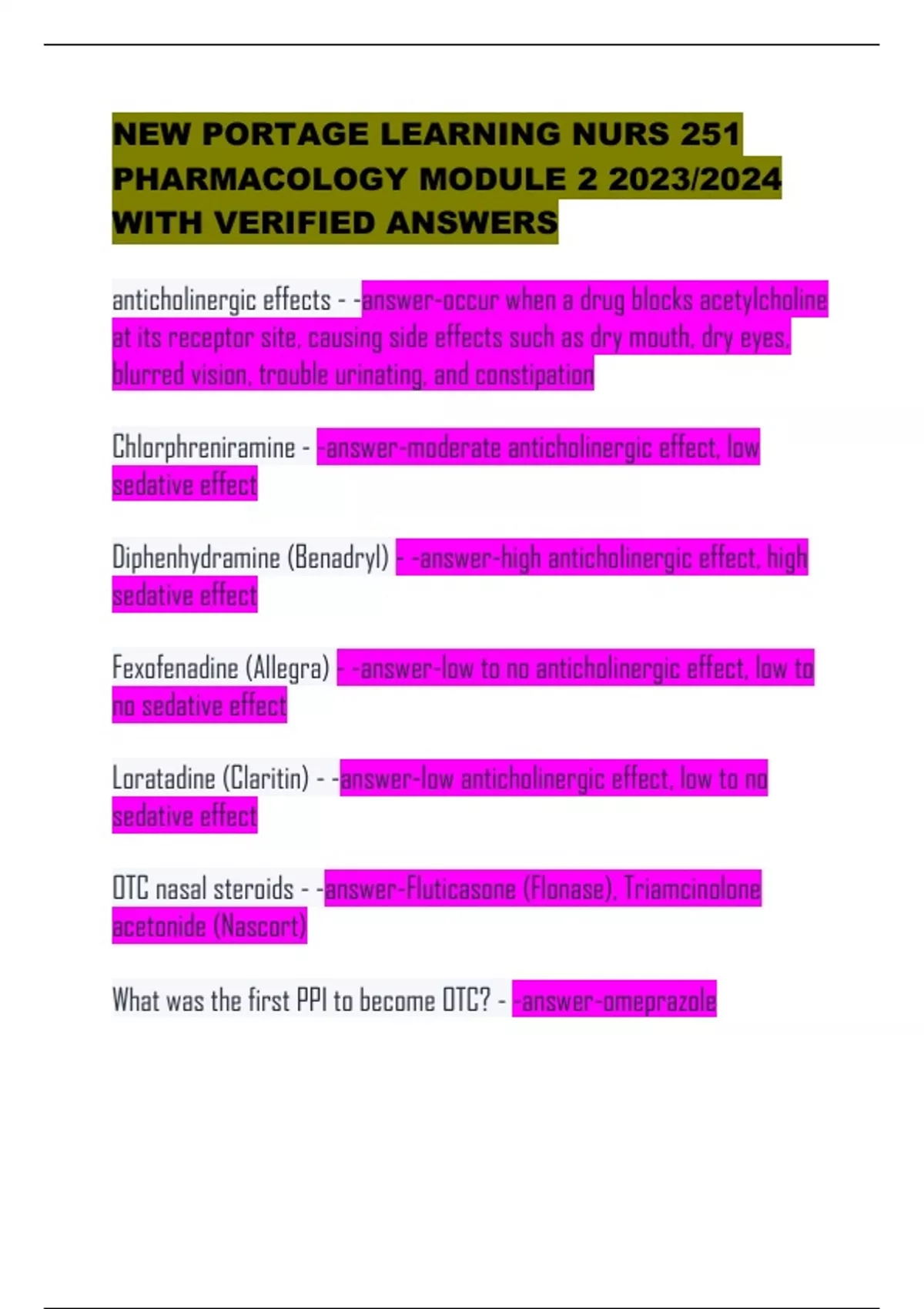 NEW PORTAGE LEARNING NURS 251 PHARMACOLOGY MODULE 2 2023/2024 WITH VERIFIED ANSWERS

anticholinergic effects - -answer-occur when a drug blocks acetylcholine at its receptor site, causing side effects such as dry mouth, dry eyes, blurred vision, trouble urinating, and constipation

Chlorphreniramine - -answer-moderate anticholinergic effect, low sedative effect

Diphenhydramine (Benadryl) - -answer-high anticholinergic effect, high sedative effect

Fexofenadine (Allegra) - -answer-low to no anticholinergic effect, low to no sedative effect

Loratadine (Claritin) - -answer-low anticholinergic effect, low to no sedative effect

OTC nasal steroids - -answer-Fluticasone (Flonase), Triamcinolone acetonide (Nascort)

What was the first PPI to become OTC? - -answer-omeprazole